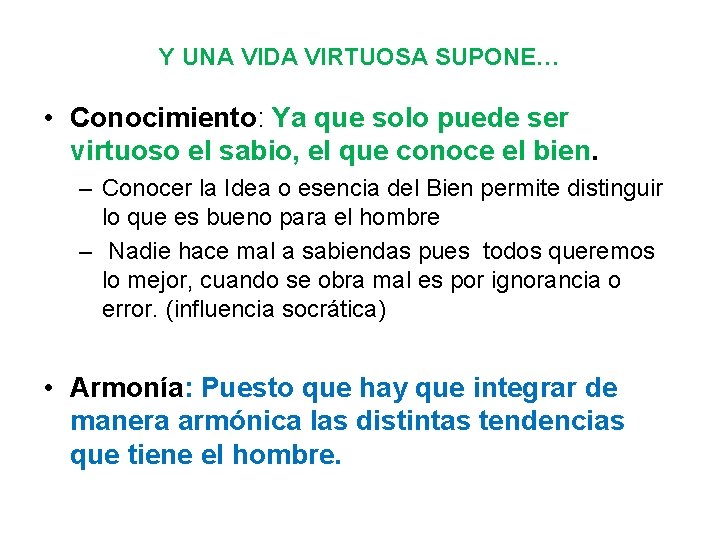 Y UNA VIDA VIRTUOSA SUPONE…

• Conocimiento: Ya que solo puede ser virtuoso el sabio, el que conoce el bien.
– Conocer la Idea o esencia del Bien permite distinguir lo que es bueno para el hombre
– Nadie hace mal a sabiendas pues todos queremos lo mejor, cuando se obra mal es por ignorancia o error. (influencia socrática)

• Armonía: Puesto que hay que integrar de manera armónica las distintas tendencias que tiene el hombre.